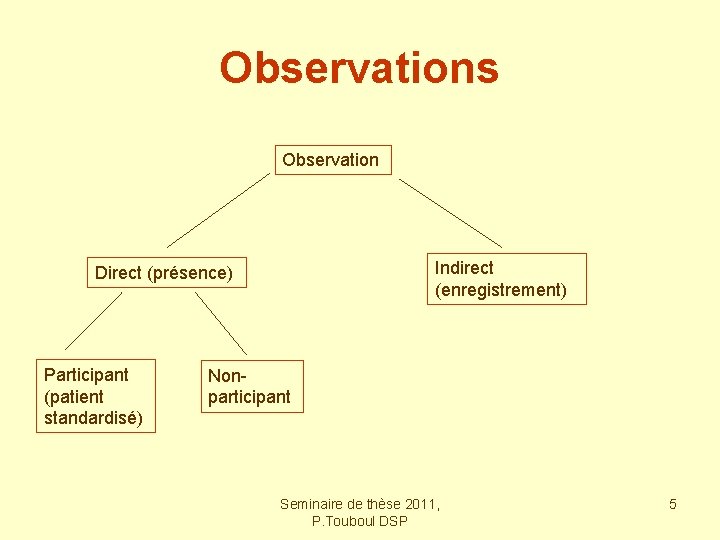 Observations

Observation

Direct (présence)

Indirect (enregistrement)

Participant (patient standardisé)

Non-participant

Seminaire de thèse 2011, P.Touboul DSP

5